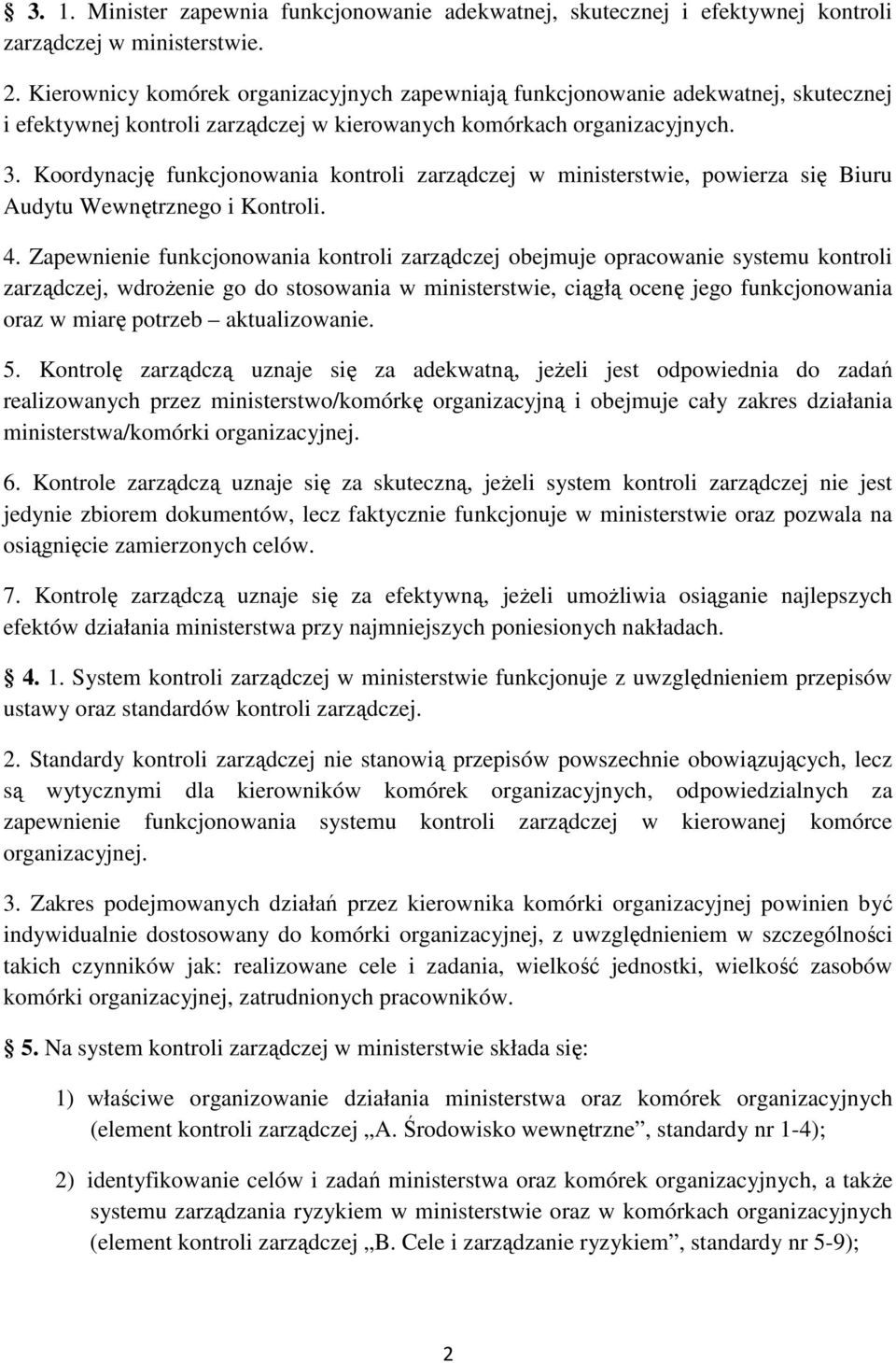 § 3. 1. Minister zapewnia funkcjonowanie adekwatnej, skutecznej i efektywnej kontroli zarządczej w ministerstwie.

2. Kierownicy komórek organizacyjnych zapewniają funkcjonowanie adekwatnej, skutecznej i efektywnej kontroli zarządczej w kierowanych komórkach organizacyjnych.

3. Koordynację funkcjonowania kontroli zarządczej w ministerstwie, powierza się Biuru Audytu Wewnętrznego i Kontroli.

4. Zapewnienie funkcjonowania kontroli zarządczej obejmuje opracowanie systemu kontroli zarządczej, wdrożenie go do stosowania w ministerstwie, ciągłą ocenę jego funkcjonowania oraz w miarę potrzeb – aktualizowanie.

5. Kontrolę zarządczą uznaje się za adekwatną, jeżeli jest odpowiednia do zadań realizowanych przez ministerstwo/komórkę organizacyjną i obejmuje cały zakres działania ministerstwa/komórki organizacyjnej.

6. Kontrole zarządczą uznaje się za skuteczną, jeżeli system kontroli zarządczej nie jest jedynie zbiorem dokumentów, lecz faktycznie funkcjonuje w ministerstwie oraz pozwala na osiągnięcie zamierzonych celów.

7. Kontrolę zarządczą uznaje się za efektywną, jeżeli umożliwia osiąganie najlepszych efektów działania ministerstwa przy najmniejszych poniesionych nakładach.

§ 4. 1. System kontroli zarządczej w ministerstwie funkcjonuje z uwzględnieniem przepisów ustawy oraz standardów kontroli zarządczej.

2. Standardy kontroli zarządczej nie stanowią przepisów powszechnie obowiązujących, lecz są wytycznymi dla kierowników komórek organizacyjnych, odpowiedzialnych za zapewnienie funkcjonowania systemu kontroli zarządczej w kierowanej komórce organizacyjnej.

3. Zakres podejmowanych działań przez kierownika komórki organizacyjnej powinien być indywidualnie dostosowany do komórki organizacyjnej, z uwzględnieniem w szczególności takich czynników jak: realizowane cele i zadania, wielkość jednostki, wielkość zasobów komórki organizacyjnej, zatrudnionych pracowników.

§ 5. Na system kontroli zarządczej w ministerstwie składa się:

1) właściwe organizowanie działania ministerstwa oraz komórek organizacyjnych (element kontroli zarządczej „A. Środowisko wewnętrzne”, standardy nr 1-4);

2) identyfikowanie celów i zadań ministerstwa oraz komórek organizacyjnych, a także systemu zarządzania ryzykiem w ministerstwie oraz w komórkach organizacyjnych (element kontroli zarządczej „B. Cele i zarządzanie ryzykiem”, standardy nr 5-9);

2